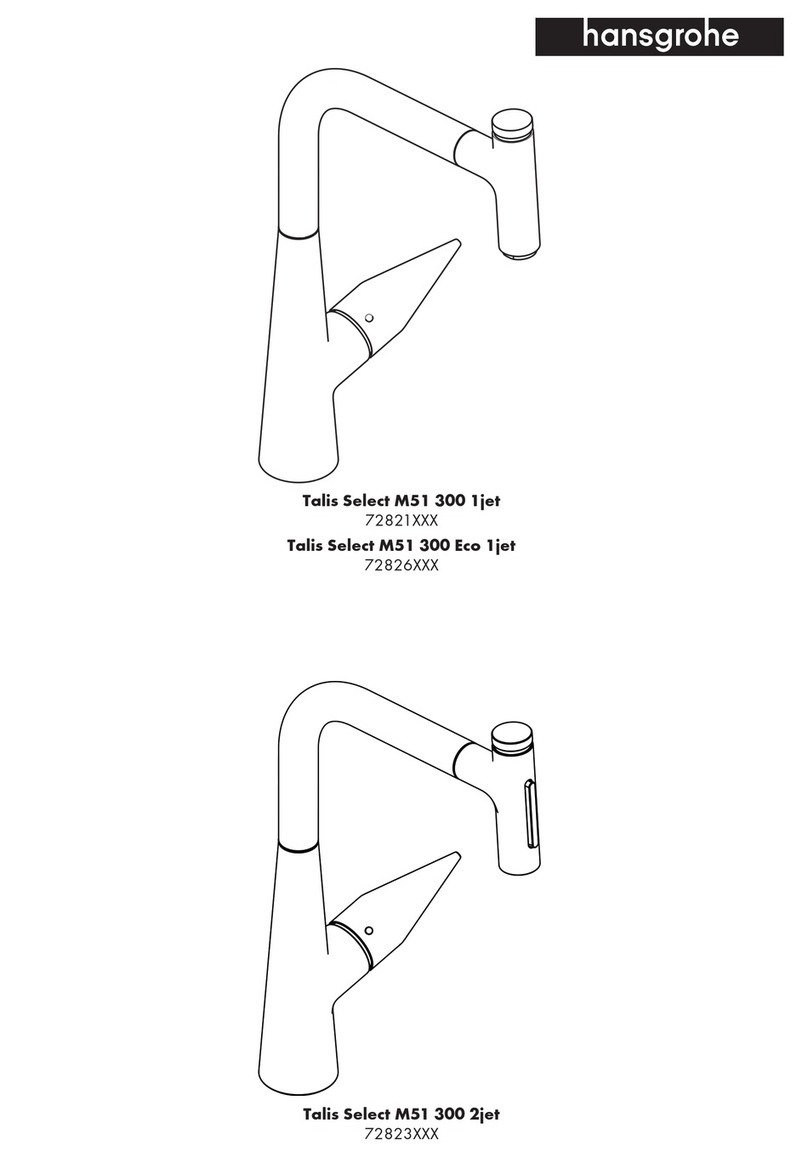 hansgrohe

Talis Select M51 300 1jet
72821XXX
Talis Select M51 300 Eco 1jet
72826XXX

Talis Select M51 300 2jet
72823XXX